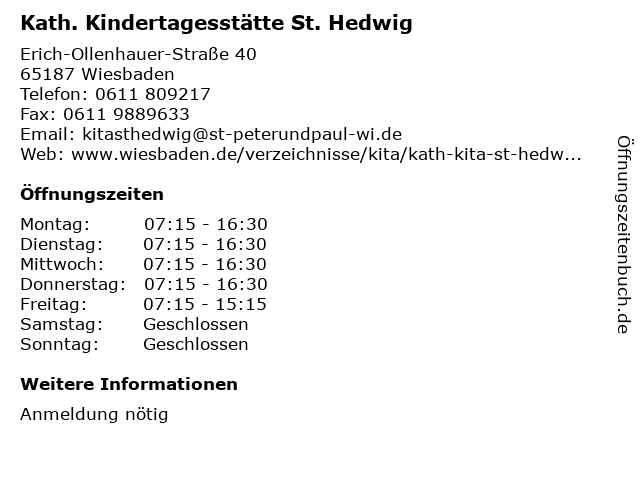 Kath. Kindertagesstätte St. Hedwig

Erich-Ollenhauer-Straße 40
65187 Wiesbaden
Telefon: 0611 809217
Fax: 0611 9889633
Email: kitasthedwig@st-peterundpaul-wi.de
Web: www.wiesbaden.de/verzeichnisse/kita/kath-kita-st-hedw...

Öffnungszeiten

Montag: 07:15 - 16:30
Dienstag: 07:15 - 16:30
Mittwoch: 07:15 - 16:30
Donnerstag: 07:15 - 16:30
Freitag: 07:15 - 15:15
Samstag: Geschlossen
Sonntag: Geschlossen

Weitere Informationen

Anmeldung nötig

Öffnungszeitenbuch.de